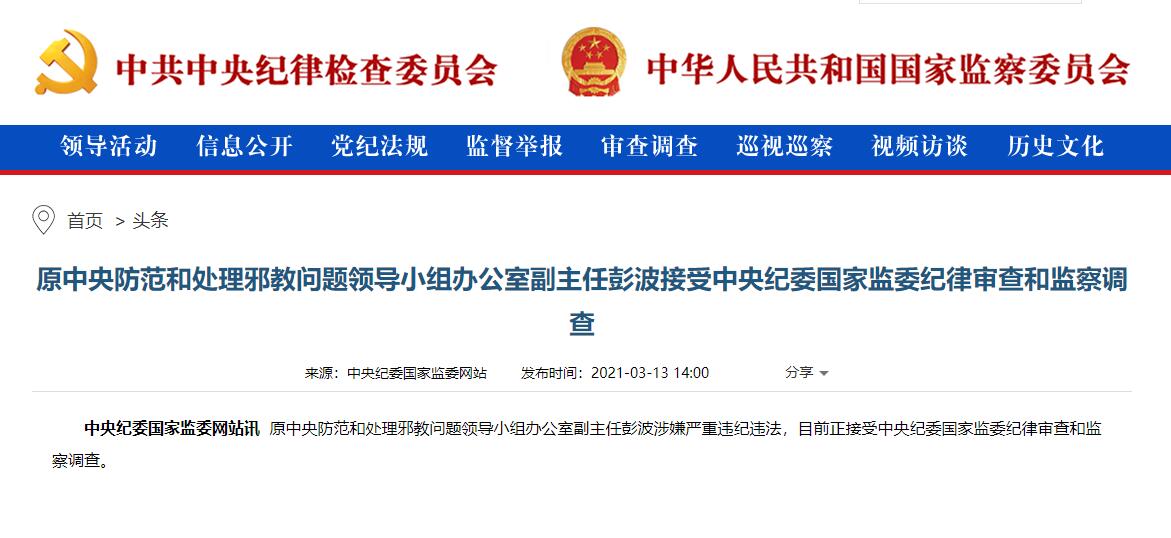 中共中央纪律检查委员会

中华人民共和国国家监察委员会

领导活动 信息公开 党纪法规 监督举报 审查调查 巡视巡察 视频访谈 历史文化

首页 > 头条

原中央防范和处理邪教问题领导小组办公室副主任彭波接受中央纪委国家监委纪律审查和监察调查

来源：中央纪委国家监委网站 发布时间：2021-03-13 14:00 分享

中央纪委国家监委网站讯 原中央防范和处理邪教问题领导小组办公室副主任彭波涉嫌严重违纪违法，目前正接受中央纪委国家监委纪律审查和监察调查。